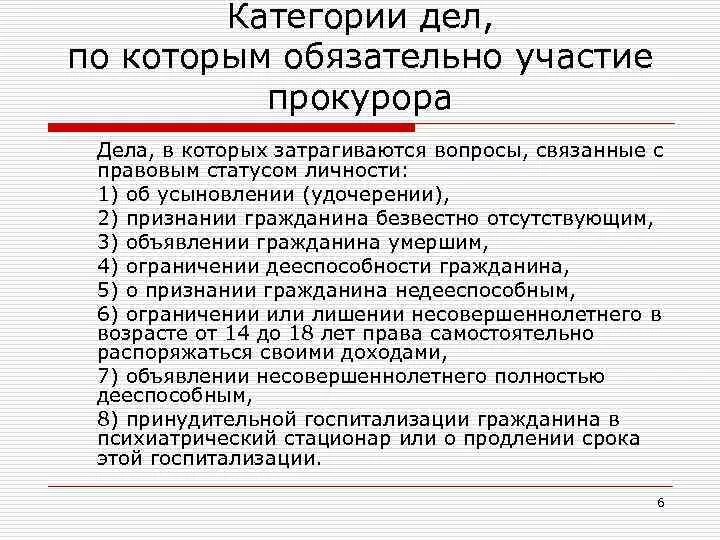 Категории дел, по которым обязательно участие прокурора

Дела, в которых затрагиваются вопросы, связанные с правовым статусом личности:

1) об усыновлении (удочерении),

2) признании гражданина безвестно отсутствующим,

3) объявлении гражданина умершим,

4) ограничении дееспособности гражданина,

5) о признании гражданина недееспособным,

6) ограничении или лишении несовершеннолетнего в возрасте от 14 до 18 лет права самостоятельно распоряжаться своими доходами,

7) объявлении несовершеннолетнего полностью дееспособным,

8) принудительной госпитализации гражданина в психиатрический стационар или о продлении срока этой госпитализации.

6